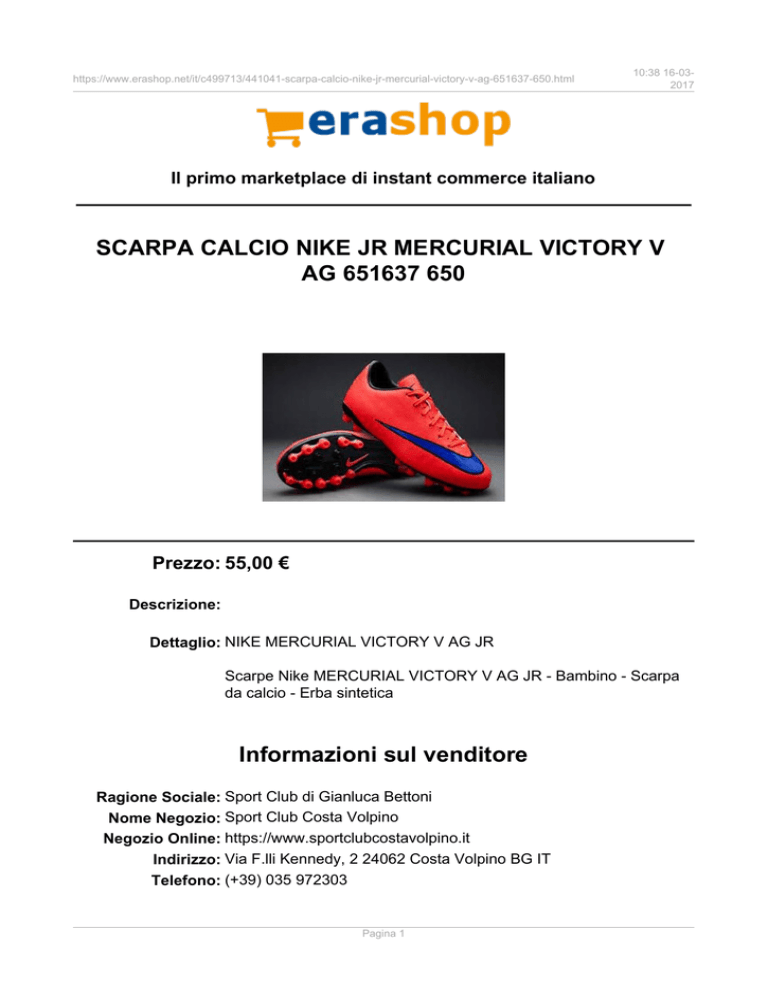 https://www.erashop.net/it/c499713/441041-scarpa-calcio-nike-jr-mercurial-victory-v-ag-651637-650.html

10:38 16-03-2017

erashop

Il primo marketplace di instant commerce italiano

SCARPA CALCIO NIKE JR MERCURIAL VICTORY V AG 651637 650

Prezzo: 55,00 €

Descrizione:

Dettaglio: NIKE MERCURIAL VICTORY V AG JR

Scarpe Nike MERCURIAL VICTORY V AG JR - Bambino - Scarpa da calcio - Erba sintetica

Informazioni sul venditore

Ragione Sociale: Sport Club di Gianluca Bettoni
Nome Negozio: Sport Club Costa Volpino
Negozio Online: https://www.sportclubcostavolpino.it
Indirizzo: Via F.lli Kennedy, 2 24062 Costa Volpino BG IT
Telefono: (+39) 035 972303

Pagina 1